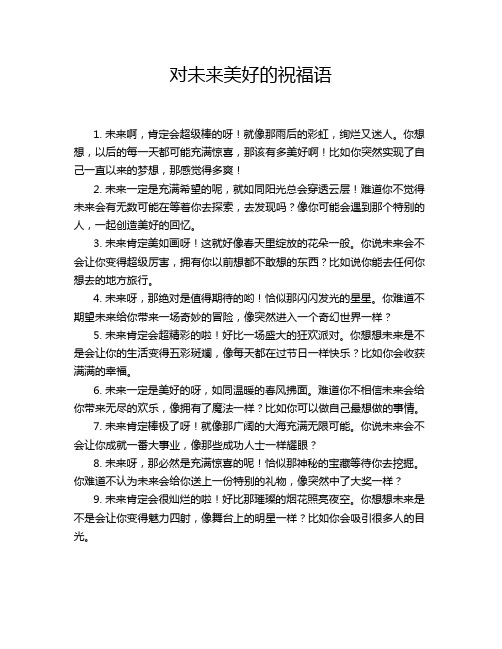 对未来美好的祝福语

1. 未来啊，肯定会超级棒的呀！就像那雨后的彩虹，绚烂又迷人。你想想，以后的每一天都可能充满惊喜，那该有多美好啊！比如你突然实现了自己一直以来的梦想，那感觉得多爽！

2. 未来一定是充满希望的呢，就如同阳光总会穿透云层！难道你不觉得未来会有无数可能在等着你去探索，去发现吗？像你可能会遇到那个特别的人，一起创造美好的回忆。

3. 未来肯定美如画呀！这就好像春天里绽放的花朵一般。你说未来会不会让你变得超级厉害，拥有你以前想都不敢想的东西？比如说你能去任何你想去的地方旅行。

4. 未来呀，那绝对是值得期待的哟！恰似那闪闪发光的星星。你难道不期望未来给你带来一场奇妙的冒险，像突然进入一个奇幻世界一样？

5. 未来肯定会超精彩的啦！好比一场盛大的狂欢派对。你想想未来是不是会让你的生活变得五彩斑斓，像每天都在过节日一样快乐？比如你会收获满满的幸福。

6. 未来一定是美好的呀，如同温暖的春风拂面。难道你不相信未来会给你带来无尽的欢乐，像拥有了魔法一样？比如你可以做自己最想做的事情。

7. 未来肯定棒极了呀！就像那广阔的大海充满无限可能。你说未来会不会让你成就一番大事业，像那些成功人士一样耀眼？

8. 未来呀，那必然是充满惊喜的呢！恰似那神秘的宝藏等待你去挖掘。你难道不认为未来会给你送上一份特别的礼物，像突然中了大奖一样？

9. 未来肯定会很灿烂的啦！好比那璀璨的烟花照亮夜空。你想想未来是不是会让你变得魅力四射，像舞台上的明星一样？比如你会吸引很多人的目光。